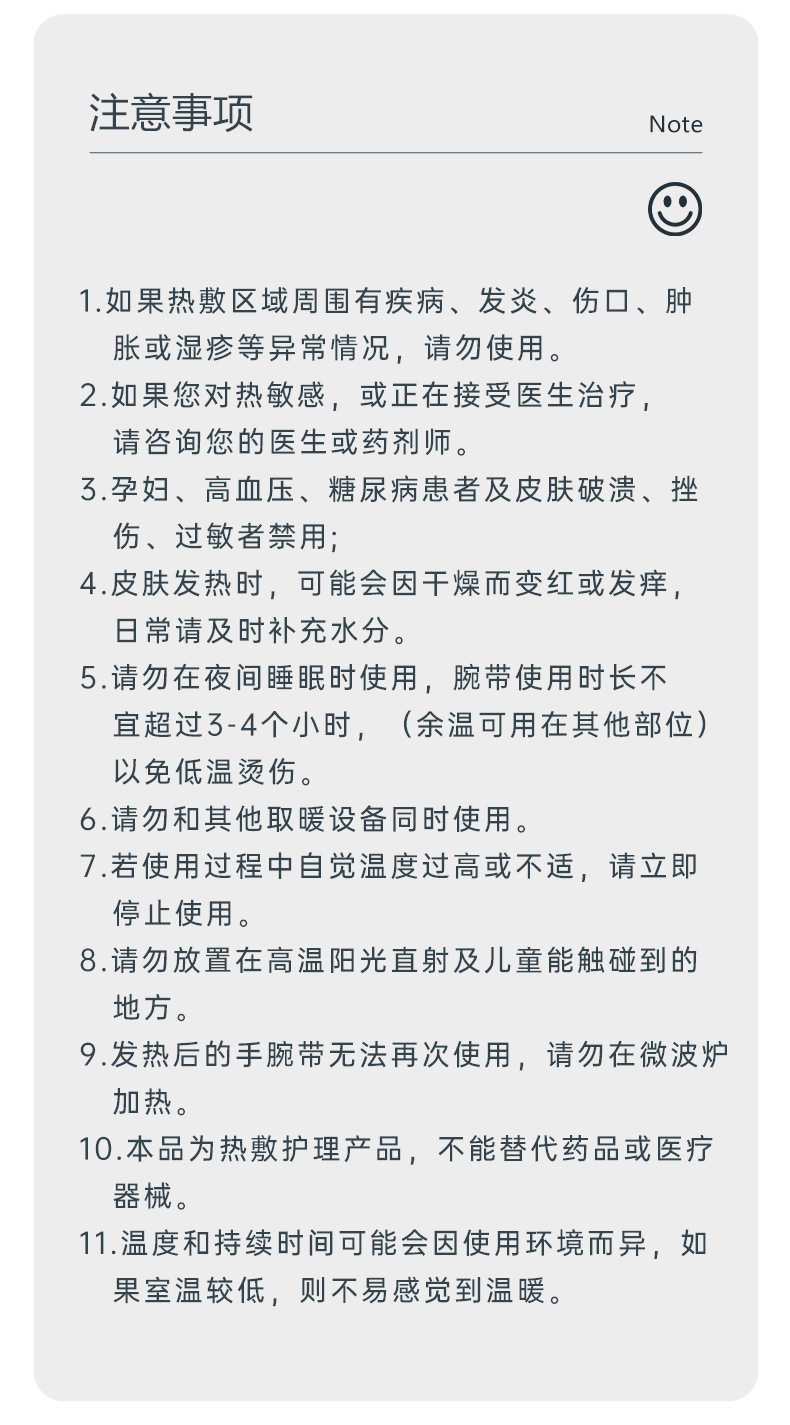 注意事项

Note

1.如果热敷区域周围有疾病、发炎、伤口、肿胀或湿疹等异常情况，请勿使用。
2.如果您对热敏感，或正在接受医生治疗，请咨询您的医生或药剂师。
3.孕妇、高血压、糖尿病患者及皮肤破溃、挫伤、过敏者禁用;
4.皮肤发热时，可能会因干燥而变红或发痒，日常请及时补充水分。
5.请勿在夜间睡眠时使用，腕带使用时长不宜超过3-4个小时，（余温可用在其他部位）以免低温烫伤。
6.请勿和其他取暖设备同时使用。
7.若使用过程中自觉温度过高或不适，请立即停止使用。
8.请勿放置在高温阳光直射及儿童能触碰到的地方。
9.发热后的手腕带无法再次使用，请勿在微波炉加热。
10.本品为热敷护理产品，不能替代药品或医疗器械。
11.温度和持续时间可能会因使用环境而异，如果室温较低，则不易感觉到温暖。